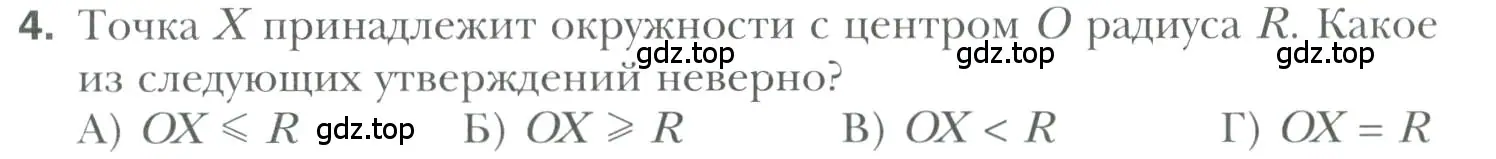 4. Точка $X$ принадлежит окружности с центром $O$ радиуса $R$. Какое из следующих утверждений неверно?

gdz.top gdz.top gdz.top

А) $OX \leqslant R$ gdz.top Б) $OX \geqslant R$ В) $OX < R$ Г) $OX = R$